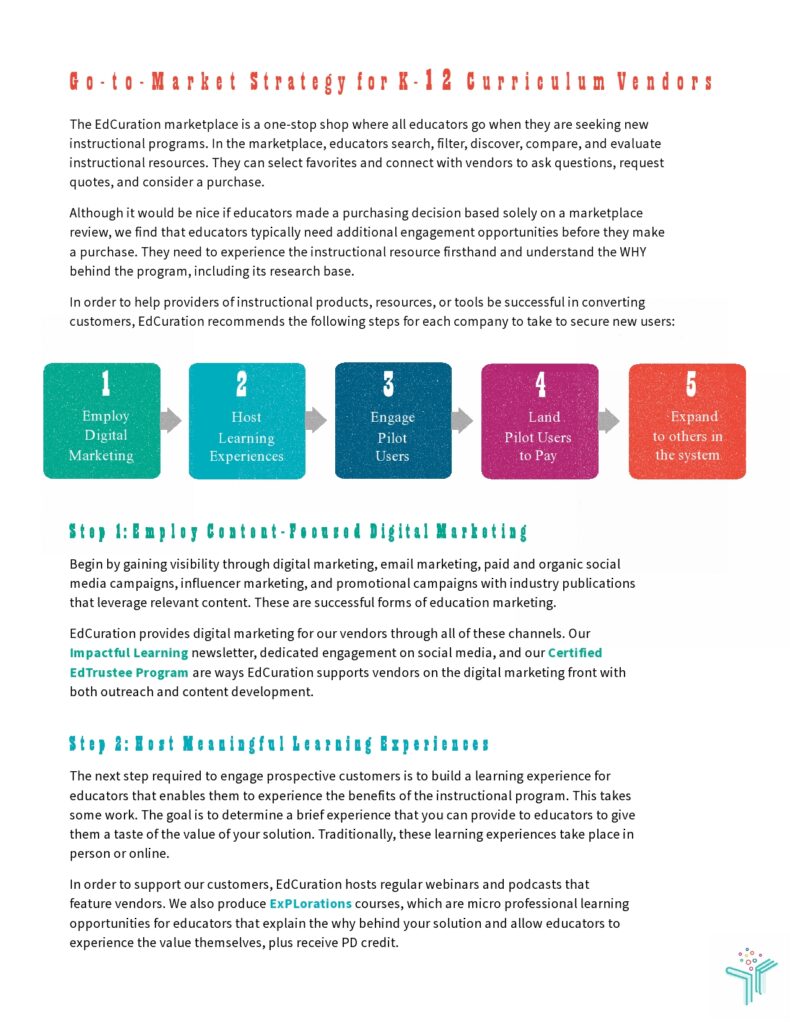 Go-to-Market Strategy for K-12 Curriculum Vendors

The EdCuration marketplace is a one-stop shop where all educators go when they are seeking new instructional programs. In the marketplace, educators search, filter, discover, compare, and evaluate instructional resources. They can select favorites and connect with vendors to ask questions, request quotes, and consider a purchase.

Although it would be nice if educators made a purchasing decision based solely on a marketplace review, we find that educators typically need additional engagement opportunities before they make a purchase. They need to experience the instructional resource firsthand and understand the WHY behind the program, including its research base.

In order to help providers of instructional products, resources, or tools be successful in converting customers, EdCuration recommends the following steps for each company to take to secure new users:

1 Employ Digital Marketing

2 Host Learning Experiences

3 Engage Pilot Users

4 Land Pilot Users to Pay

5 Expand to others in the system

Step 1: Employ Content-Focused Digital Marketing

Begin by gaining visibility through digital marketing, email marketing, paid and organic social media campaigns, influencer marketing, and promotional campaigns with industry publications that leverage relevant content. These are successful forms of education marketing.

EdCuration provides digital marketing for our vendors through all of these channels. Our Impactful Learning newsletter, dedicated engagement on social media, and our Certified EdTrustee Program are ways EdCuration supports vendors on the digital marketing front with both outreach and content development.

Step 2: Host Meaningful Learning Experiences

The next step required to engage prospective customers is to build a learning experience for educators that enables them to experience the benefits of the instructional program. This takes some work. The goal is to determine a brief experience that you can provide to educators to give them a taste of the value of your solution. Traditionally, these learning experiences take place in person or online.

In order to support our customers, EdCuration hosts regular webinars and podcasts that feature vendors. We also produce ExPLorations courses, which are micro professional learning opportunities for educators that explain the why behind your solution and allow educators to experience the value themselves, plus receive PD credit.